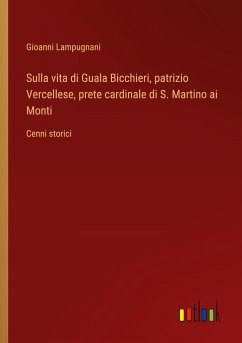 Gioanni Lampugnani

Sulla vita di Guala Bicchieri, patrizio Vercellese, prete cardinale di S. Martino ai Monti

Cenni storici

outlook